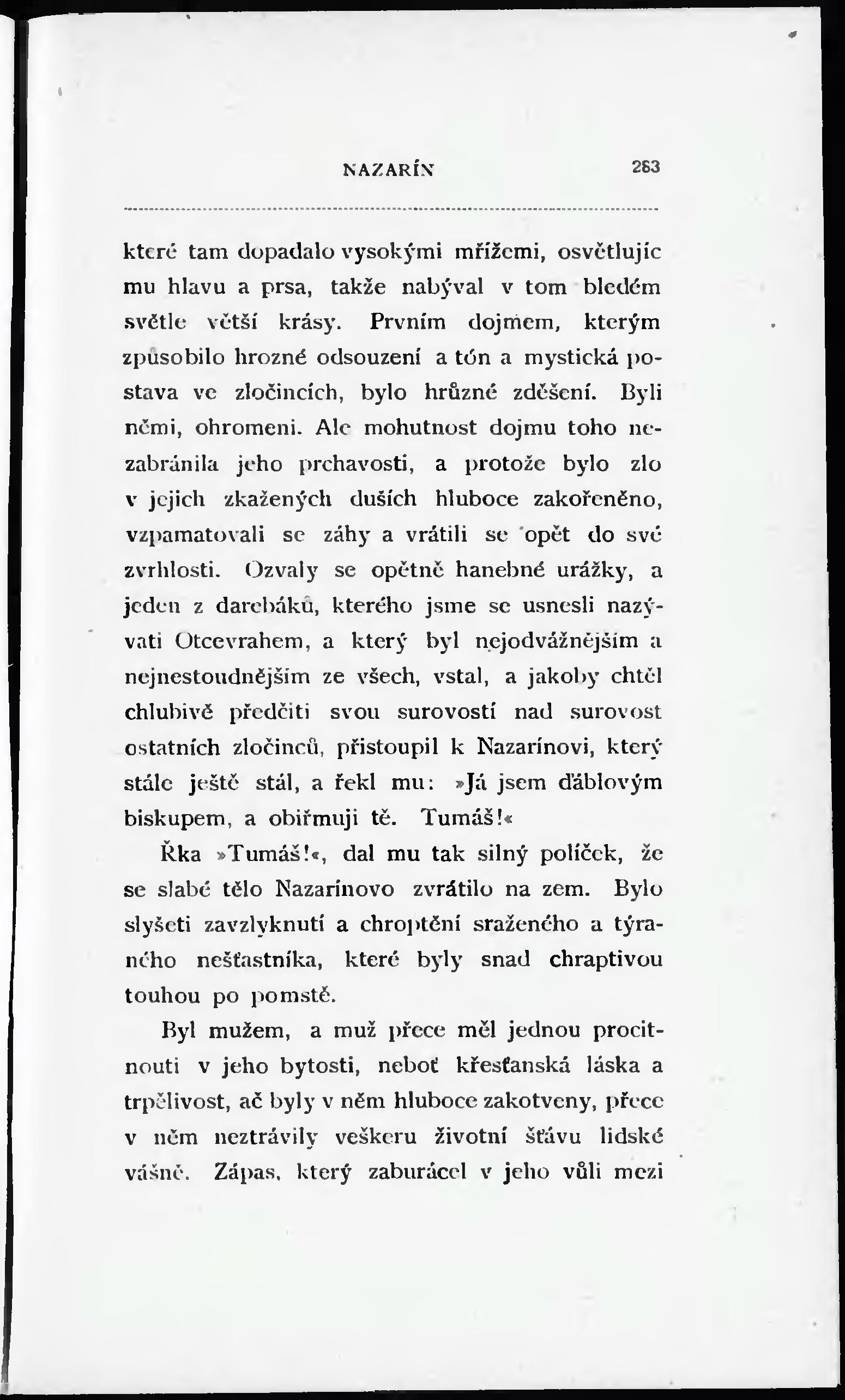 NAZARÍN 283

které tam dopadalo vysokými mřížemi, osvětlujíc mu hlavu a prsa, takže nabýval v tom bledém světle větší krásy. Prvním dojmem, kterým způsobilo hrozné odsouzení a tón a mystická postava ve zločincích, bylo hrůzné zděšení. Byli němi, ohromeni. Ale mohutnost dojmu toho nezabránila jeho prchavosti, a protože bylo zlo v jejich zkažených duších hluboce zakořeněno, vzpamatovali se záhy a vrátili se opět do své zvrhlosti. Ozvaly se opětně hanebné urážky, a jeden z darebáků, kterého jsme se usnesli nazývati Otcevrahem, a který byl nejodvážnějším a nejnestoudnějším ze všech, vstal, a jakoby chtěl chlubivě předčiti svou surovostí nad surovost ostatních zločinců, přistoupil k Nazarínovi, který stále ještě stál, a řekl mu: »Já jsem ďáblovým biskupem, a obiřmuji tě. Tumáš!«

Řka »Tumáš!«, dal mu tak silný políček, že se slabé tělo Nazarínovo zvrátilo na zem. Bylo slyšeti zavzlyknutí a chroptění sraženého a týraného nešťastníka, které byly snad chraptivou touhou po pomstě.

Byl mužem, a muž přece měl jednou procitnouti v jeho bytosti, neboť křesťanská láska a trpělivost, ač byly v něm hluboce zakotveny, přece v něm neztrávily veškeru životní šťávu lidské vášně. Zápas, který zaburácel v jeho vůli mezi